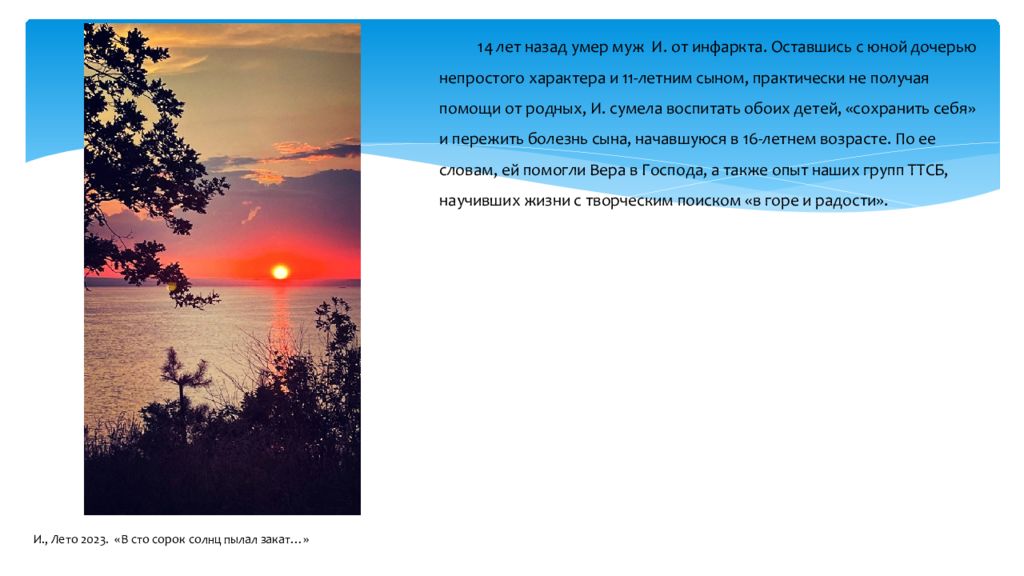 14 лет назад умер муж И. от инфаркта. Оставшись с юной дочерью непростого характера и 11-летним сыном, практически не получая помощи от родных, И. сумела воспитать обоих детей, «сохранить себя» и пережить болезнь сына, начавшуюся в 16-летнем возрасте. По ее словам, ей помогли Вера в Господа, а также опыт наших групп ТТСБ, научивших жизни с творческим поиском «в горе и радости».

И., Лето 2023. «В сто сорок солнц пылал закат…»